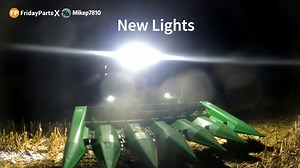 FP FridayParts X Mikep7810

New Lights